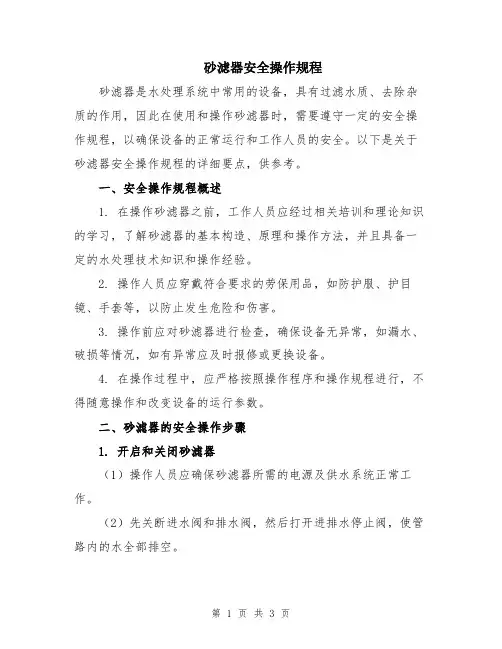 砂滤器安全操作规程

砂滤器是水处理系统中常用的设备，具有过滤水质、去除杂质的作用，因此在使用和操作砂滤器时，需要遵守一定的安全操作规程，以确保设备的正常运行和工作人员的安全。以下是关于砂滤器安全操作规程的详细要点，供参考。

一、安全操作规程概述

1. 在操作砂滤器之前，工作人员应经过相关培训和理论知识的学习，了解砂滤器的基本构造、原理和操作方法，并且具备一定的水处理技术知识和操作经验。

2. 操作人员应穿戴符合要求的劳保用品，如防护服、护目镜、手套等，以防止发生危险和伤害。

3. 操作前应对砂滤器进行检查，确保设备无异常，如漏水、破损等情况，如有异常应及时报修或更换设备。

4. 在操作过程中，应严格按照操作程序和操作规程进行，不得随意操作和改变设备的运行参数。

二、砂滤器的安全操作步骤

1. 开启和关闭砂滤器

（1）操作人员应确保砂滤器所需的电源及供水系统正常工作。

（2）先关断进水阀和排水阀，然后打开进排水停止阀，使管路内的水全部排空。

第 1 页 共 3 页